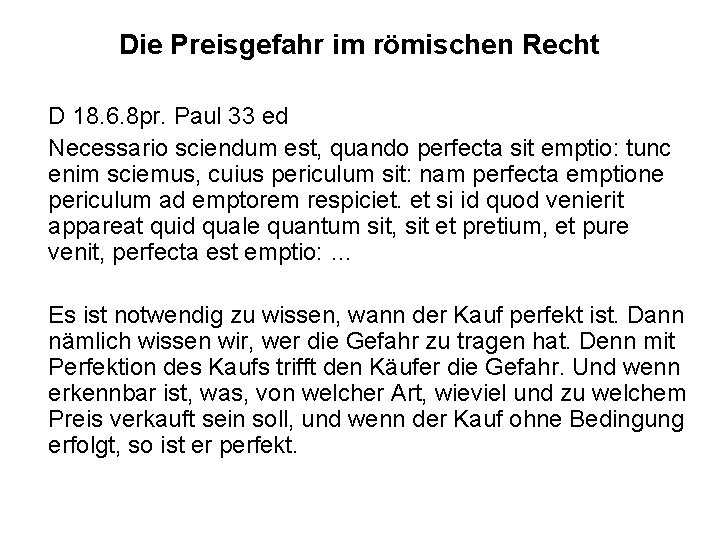 Die Preisgefahr im römischen Recht

D 18.6.8pr. Paul 33 ed

Necessario sciendum est, quando perfecta sit emptio: tunc enim sciemus, cuius periculum sit: nam perfecta emptione periculum ad emptorem respiciet. et si id quod venierit appareat quid quale quantum sit, sit et pretium, et pure venit, perfecta est emptio: ...

Es ist notwendig zu wissen, wann der Kauf perfekt ist. Dann nämlich wissen wir, wer die Gefahr zu tragen hat. Denn mit Perfektion des Kaufs trifft den Käufer die Gefahr. Und wenn erkennbar ist, was, von welcher Art, wieviel und zu welchem Preis verkauft sein soll, und wenn der Kauf ohne Bedingung erfolgt, so ist er perfekt.